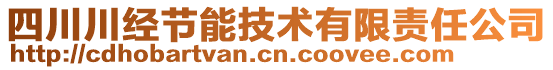 四川川经节能技术有限责任公司
http://cdhobartvan.cn.coovee.com